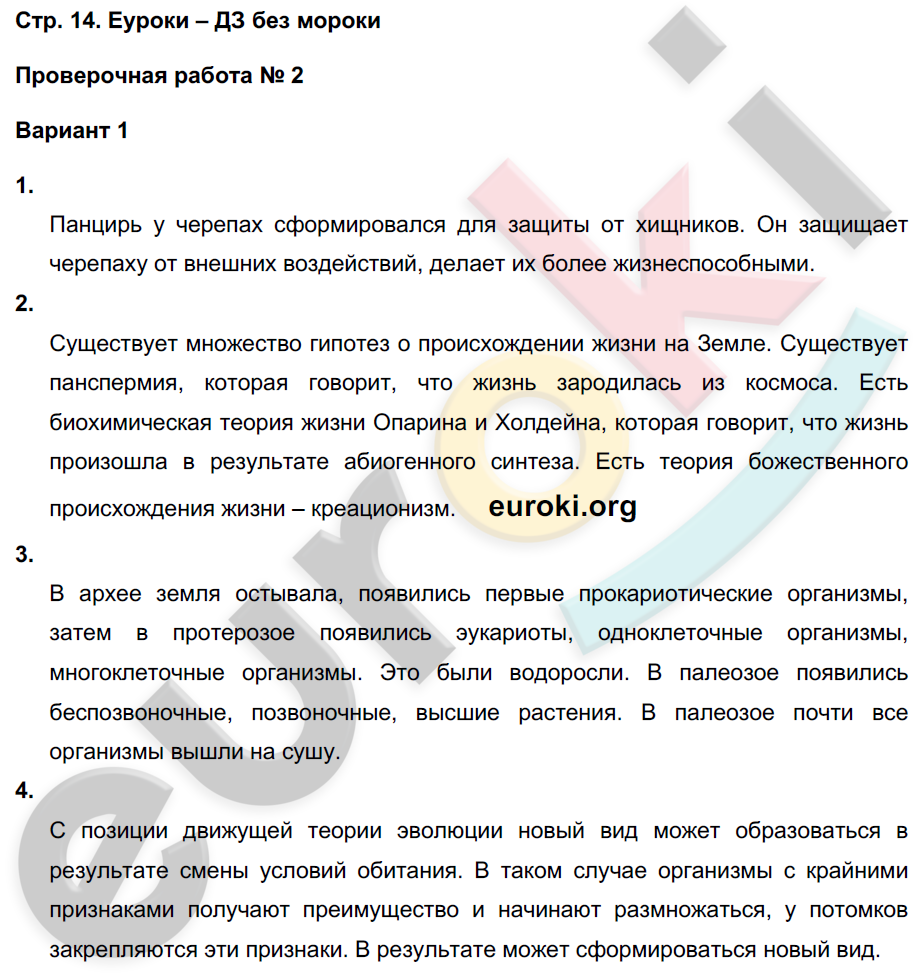 Стр. 14. Еуроки – ДЗ без мороки

Проверочная работа № 2

Вариант 1

1.

Панцирь у черепах сформировался для защиты от хищников. Он защищает черепаху от внешних воздействий, делает их более жизнеспособными.

2.

Существует множество гипотез о происхождении жизни на Земле. Существует панспермия, которая говорит, что жизнь зародилась из космоса. Есть биохимическая теория жизни Опарина и Холдейна, которая говорит, что жизнь произошла в результате абиогенного синтеза. Есть теория божественного происхождения жизни – креационизм. euroki.org

3.

В архее земля остывала, появились первые прокариотические организмы, затем в протерозое появились эукариоты, одноклеточные организмы, многоклеточные организмы. Это были водоросли. В палеозое появились беспозвоночные, позвоночные, высшие растения. В палеозое почти все организмы вышли на сушу.

4.

С позиции движущей теории эволюции новый вид может образоваться в результате смены условий обитания. В таком случае организмы с крайними признаками получают преимущество и начинают размножаться, у потомков закрепляются эти признаки. В результате может сформироваться новый вид.

euroki